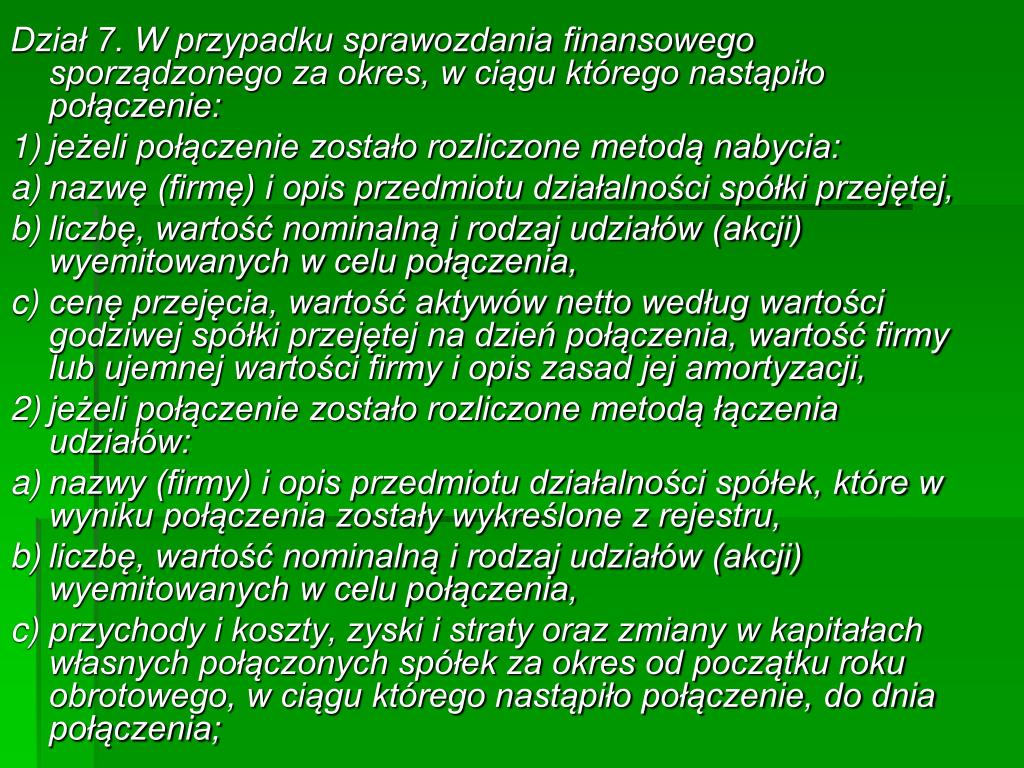 Dział 7. W przypadku sprawozdania finansowego sporządzonego za okres, w ciągu którego nastąpiło połączenie:

1) jeżeli połączenie zostało rozliczone metodą nabycia:

a) nazwę (firmę) i opis przedmiotu działalności spółki przejętej,

b) liczbę, wartość nominalną i rodzaj udziałów (akcji) wyemitowanych w celu połączenia,

c) cenę przejęcia, wartość aktywów netto według wartości godziwej spółki przejętej na dzień połączenia, wartość firmy lub ujemnej wartości firmy i opis zasad jej amortyzacji,

2) jeżeli połączenie zostało rozliczone metodą łączenia udziałów:

a) nazwy (firmy) i opis przedmiotu działalności spółek, które w wyniku połączenia zostały wykreślone z rejestru,

b) liczbę, wartość nominalną i rodzaj udziałów (akcji) wyemitowanych w celu połączenia,

c) przychody i koszty, zyski i straty oraz zmiany w kapitałach własnych połączonych spółek za okres od początku roku obrotowego, w ciągu którego nastąpiło połączenie, do dnia połączenia;